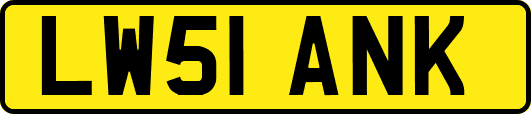 LW51 ANK